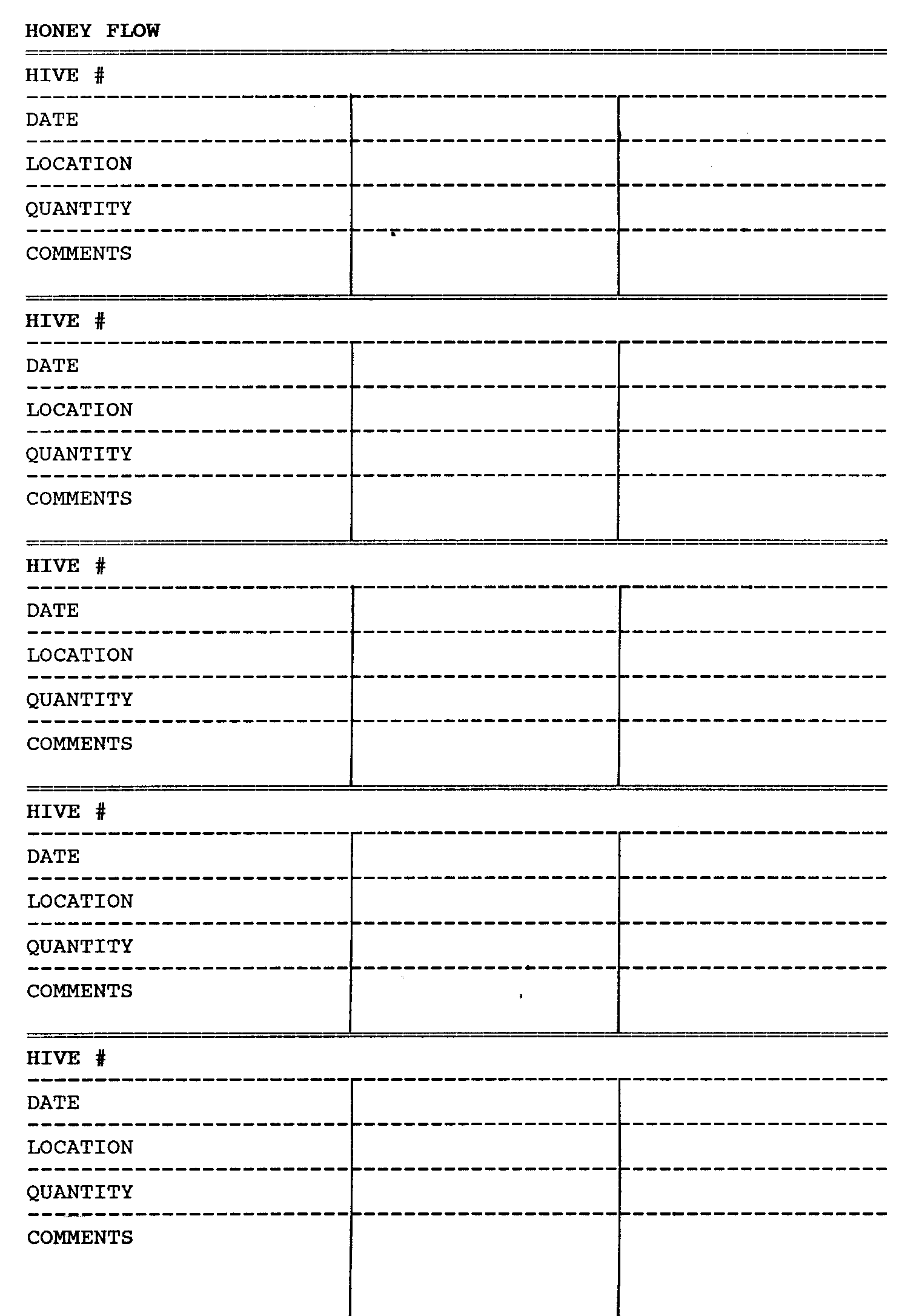 HONEY FLOW

HIVE #

| DATE | | |
|---|---|---|
| LOCATION | | |
| QUANTITY | | |
| COMMENTS | | |

HIVE #

| DATE | | |
|---|---|---|
| LOCATION | | |
| QUANTITY | | |
| COMMENTS | | |

HIVE #

| DATE | | |
|---|---|---|
| LOCATION | | |
| QUANTITY | | |
| COMMENTS | | |

HIVE #

| DATE | | |
|---|---|---|
| LOCATION | | |
| QUANTITY | | |
| COMMENTS | | |

HIVE #

| DATE | | |
|---|---|---|
| LOCATION | | |
| QUANTITY | | |
| COMMENTS | | |